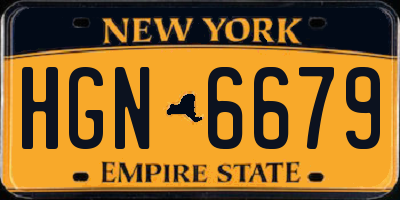 NEW YORK

HGN 6679

EMPIRE STATE